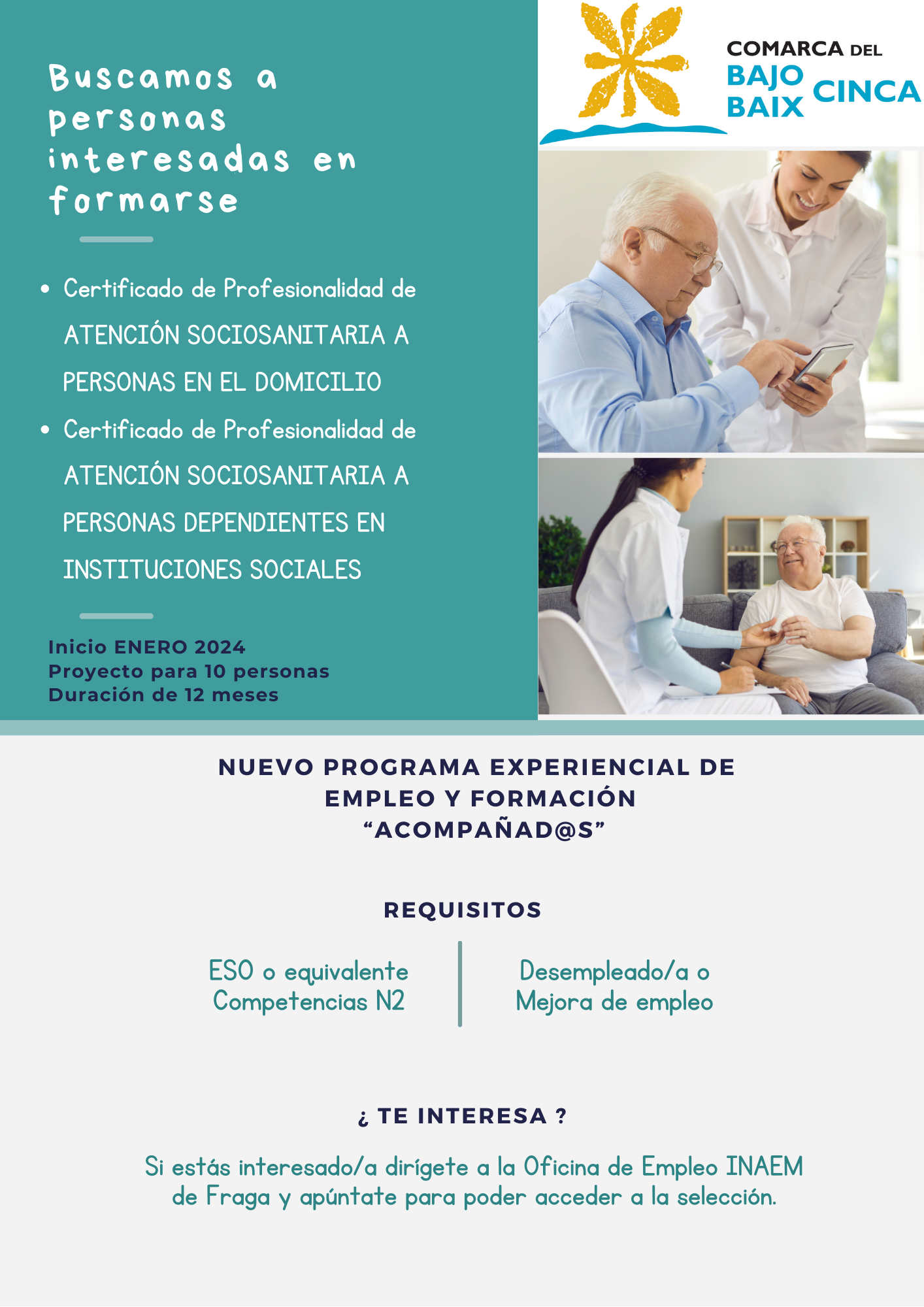 Buscamos a personas interesadas en formarse

• Certificado de Profesionalidad de ATENCIÓN SOCIOSANITARIA A PERSONAS EN EL DOMICILIO
• Certificado de Profesionalidad de ATENCIÓN SOCIOSANITARIA A PERSONAS DEPENDIENTES EN INSTITUCIONES SOCIALES

Inicio ENERO 2024
Proyecto para 10 personas
Duración de 12 meses

COMARCA DEL
BAJO
BAIX
CINCA

NUEVO PROGRAMA EXPERIENCIAL DE EMPLEO Y FORMACIÓN "ACOMPAÑAD@S"

REQUISITOS

ESO o equivalente
Competencias N2

Desempleado/a o
Mejora de empleo

¿ TE INTERESA ?

Si estás interesado/a dirígete a la Oficina de Empleo INAEM de Fraga y apúntate para poder acceder a la selección.